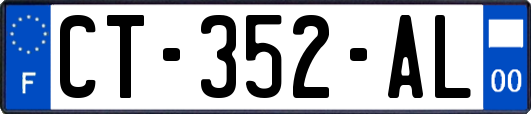 F
CT-352-AL
00